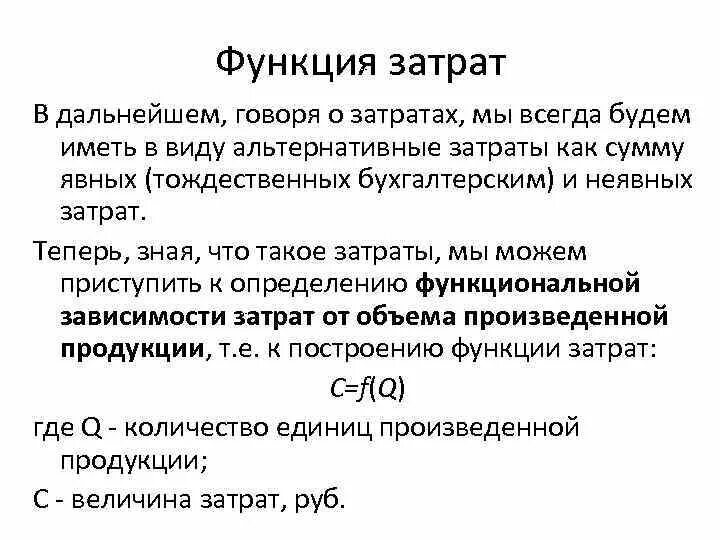 Функция затрат

В дальнейшем, говоря о затратах, мы всегда будем иметь в виду альтернативные затраты как сумму явных (тождественных бухгалтерским) и неявных затрат.

Теперь, зная, что такое затраты, мы можем приступить к определению функциональной зависимости затрат от объема произведенной продукции, т.е. к построению функции затрат:

$C=f(Q)$

где Q - количество единиц произведенной продукции;

С - величина затрат, руб.